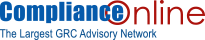 ComplianceOnline
The Largest GRC Advisory Network